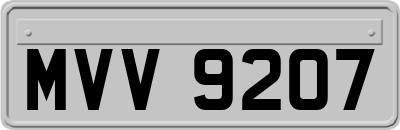 MVV 9207